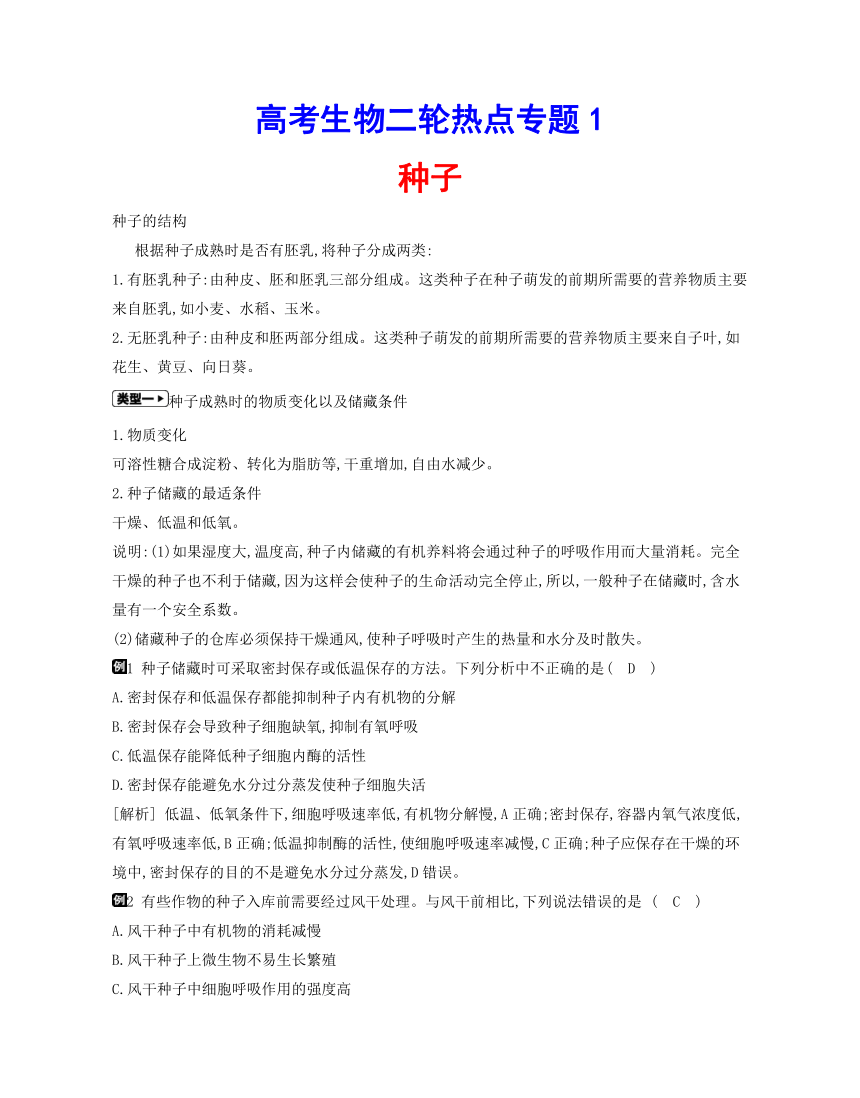 高考生物二轮热点专题 1

种子

种子的结构

根据种子成熟时是否有胚乳,将种子分成两类:

1.有胚乳种子:由种皮、胚和胚乳三部分组成。这类种子在种子萌发的前期所需要的营养物质主要来自胚乳,如小麦、水稻、玉米。

2.无胚乳种子:由种皮和胚两部分组成。这类种子萌发的前期所需要的营养物质主要来自子叶,如花生、黄豆、向日葵。

类型一 种子成熟时的物质变化以及储藏条件

1.物质变化

可溶性糖合成淀粉、转化为脂肪等,干重增加,自由水减少。

2.种子储藏的最适条件

干燥、低温和低氧。

说明:(1)如果湿度大,温度高,种子内储藏的有机养料将会通过种子的呼吸作用而大量消耗。完全干燥的种子也不利于储藏,因为这样会使种子的生命活动完全停止,所以,一般种子在储藏时,含水量有一个安全系数。

(2)储藏种子的仓库必须保持干燥通风,使种子呼吸时产生的热量和水分及时散失。

例1 种子储藏时可采取密封保存或低温保存的方法。下列分析中不正确的是( D )

A.密封保存和低温保存都能抑制种子内有机物的分解

B.密封保存会导致种子细胞缺氧,抑制有氧呼吸

C.低温保存能降低种子细胞内酶的活性

D.密封保存能避免水分过分蒸发使种子细胞失活

[解析] 低温、低氧条件下,细胞呼吸速率低,有机物分解慢,A 正确;密封保存,容器内氧气浓度低,有氧呼吸速率低,B 正确;低温抑制酶的活性,使细胞呼吸速率减慢,C 正确;种子应保存在干燥的环境中,密封保存的目的不是避免水分过分蒸发,D 错误。

例2 有些作物的种子入库前需要经过风干处理。与风干前相比,下列说法错误的是 ( C )

A.风干种子中有机物的消耗减慢

B.风干种子上微生物不易生长繁殖

C.风干种子中细胞呼吸作用的强度高